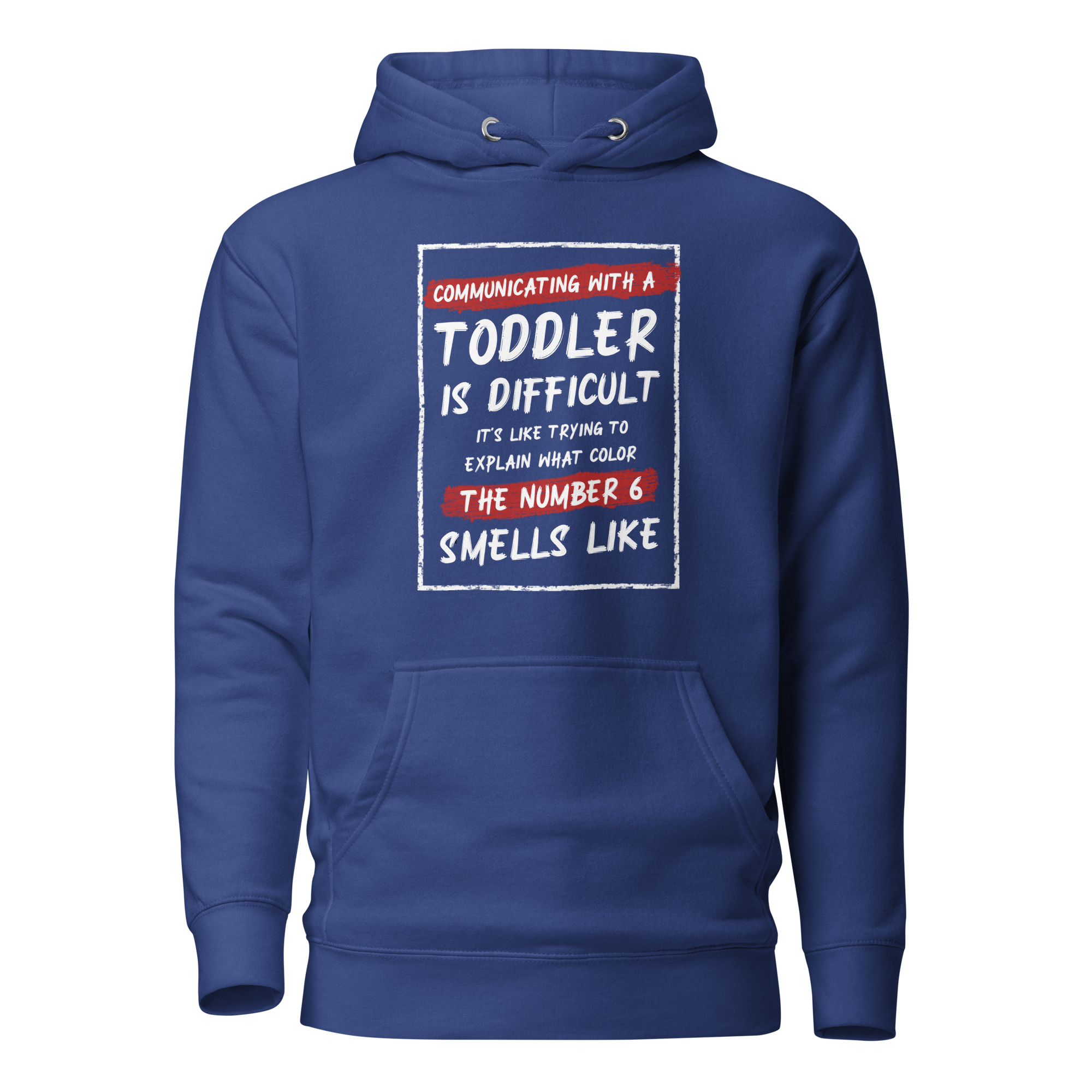 COMMUNICATING WITH A
TODDLER
IS DIFFICULT
IT'S LIKE TRYING TO
EXPLAIN WHAT COLOR
THE NUMBER 6
SMELLS LIKE